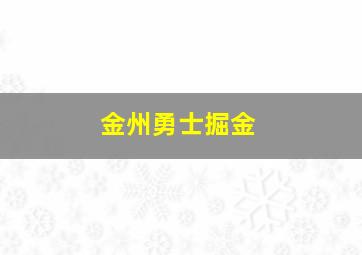 金州勇士掘金